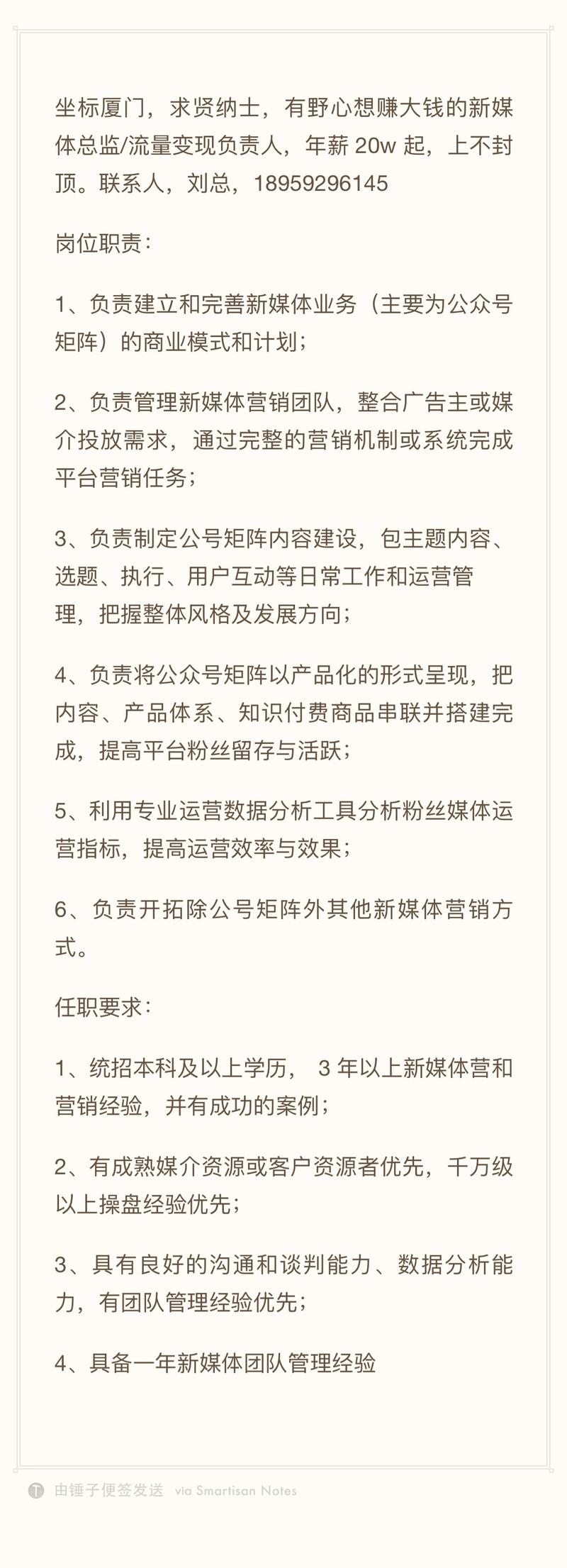 坐标厦门，求贤纳士，有野心想赚大钱的新媒体总监/流量变现负责人，年薪 20w 起，上不封顶。联系人，刘总，18959296145

岗位职责：

1、负责建立和完善新媒体业务（主要为公众号矩阵）的商业模式和计划；

2、负责管理新媒体营销团队，整合广告主或媒介投放需求，通过完整的营销机制或系统完成平台营销任务；

3、负责制定公号矩阵内容建设，包主题内容、选题、执行、用户互动等日常工作和运营管理，把握整体风格及发展方向；

4、负责将公众号矩阵以产品化的形式呈现，把内容、产品体系、知识付费商品串联并搭建完成，提高平台粉丝留存与活跃；

5、利用专业运营数据分析工具分析粉丝媒体运营指标，提高运营效率与效果；

6、负责开拓除公号矩阵外其他新媒体营销方式。

任职要求：

1、统招本科及以上学历， 3 年以上新媒体营和营销经验，并有成功的案例；

2、有成熟媒介资源或客户资源者优先，千万级以上操盘经验优先；

3、具有良好的沟通和谈判能力、数据分析能力，有团队管理经验优先；

4、具备一年新媒体团队管理经验

由锤子便签发送 via Smartisan Notes